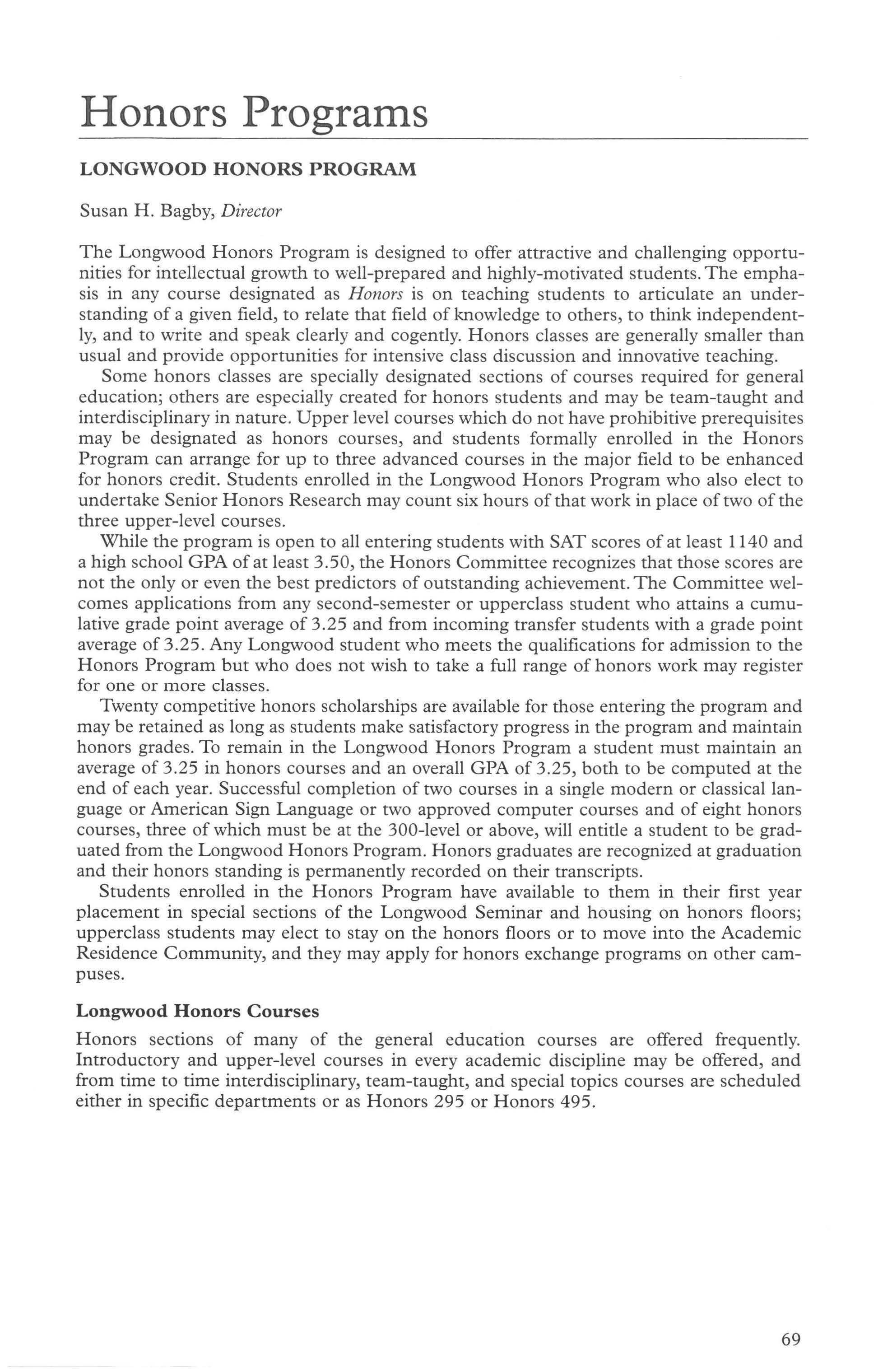 Honors Programs

LONGWOOD HONORS PROGRAM

Susan H. Bagby, Director

The Longwood Honors Program is designed to offer attractive and challenging opportunities for intellectual growth to well-prepared and highly-motivated students. The emphasis in any course designated as Honors is on teaching students to articulate an understanding of a given field, to relate that field of knowledge to others, to think independently, and to write and speak clearly and cogently. Honors classes are generally smaller than usual and provide opportunities for intensive class discussion and innovative teaching.

Some honors classes are specially designated sections of courses required for general education; others are especially created for honors students and may be team-taught and interdisciplinary in nature. Upper level courses which do not have prohibitive prerequisites may be designated as honors courses, and students formally enrolled in the Honors Program can arrange for up to three advanced courses in the major field to be enhanced for honors credit. Students enrolled in the Longwood Honors Program who also elect to undertake Senior Honors Research may count six hours of that work in place of two of the three upper-level courses.

While the program is open to all entering students with SAT scores of at least 1140 and a high school GPA of at least 3.50, the Honors Committee recognizes that those scores are not the only or even the best predictors of outstanding achievement. The Committee welcomes applications from any second-semester or upperclass student who attains a cumulative grade point average of 3.25 and from incoming transfer students with a grade point average of 3.25. Any Longwood student who meets the qualifications for admission to the Honors Program but who does not wish to take a full range of honors work may register for one or more classes.

Twenty competitive honors scholarships are available for those entering the program and may be retained as long as students make satisfactory progress in the program and maintain honors grades. To remain in the Longwood Honors Program a student must maintain an average of 3.25 in honors courses and an overall GPA of 3.25, both to be computed at the end of each year. Successful completion of two courses in a single modern or classical language or American Sign Language or two approved computer courses and of eight honors courses, three of which must be at the 300-level or above, will entitle a student to be graduated from the Longwood Honors Program. Honors graduates are recognized at graduation and their honors standing is permanently recorded on their transcripts.

Students enrolled in the Honors Program have available to them in their first year placement in special sections of the Longwood Seminar and housing on honors floors; upperclass students may elect to stay on the honors floors or to move into the Academic Residence Community, and they may apply for honors exchange programs on other campuses.

Longwood Honors Courses

Honors sections of many of the general education courses are offered frequently. Introductory and upper-level courses in every academic discipline may be offered, and from time to time interdisciplinary, team-taught, and special topics courses are scheduled either in specific departments or as Honors 295 or Honors 495.

69